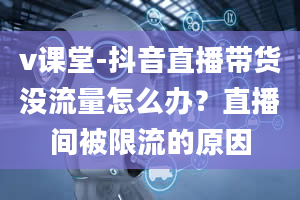 v课堂-抖音直播带货没流量怎么办？直播间被限流的原因